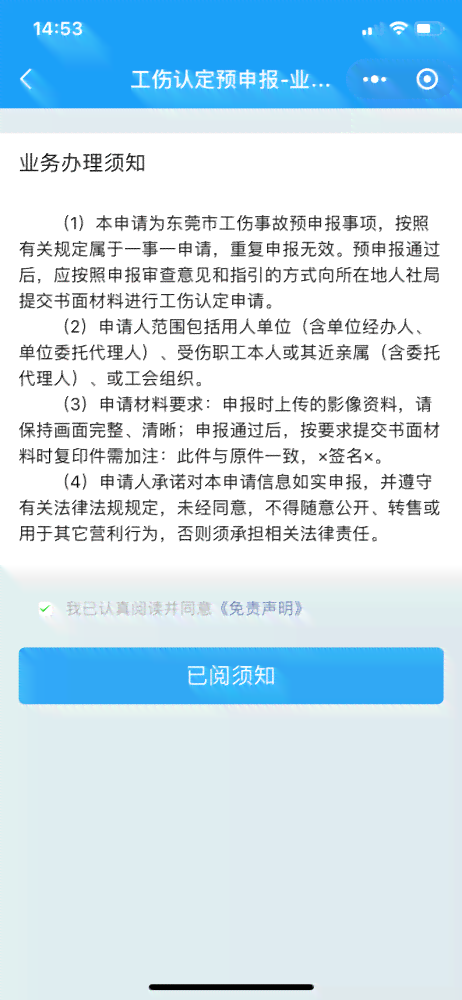 14:53

工伤认定预申报-业...

业务办理须知

（1）本申请为东莞市工伤事故预申报事项，按照有关规定属于一事一申请，重复申报无效。预申报通过后，应按照申报审查意见和指引的方式向所在地人社局提交书面材料进行工伤认定申请。

（2）申请人范围包括用人单位（含单位经办人、单位委托代理人）、受伤职工本人或其近亲属（含委托代理人）、或工会组织。

（3）申请材料要求：申报时上传的影像资料，请保持画面完整、清晰；申报通过后，按要求提交书面材料时复印件需加注：此件与原件一致，×签名×。

（4）申请人承诺对本申请信息如实申报，并遵守有关法律法规规定，未经同意，不得随意公开、转售或用于其它营利行为，否则须承担相关法律责任。

我已认真阅读并同意《免责声明》

已阅须知